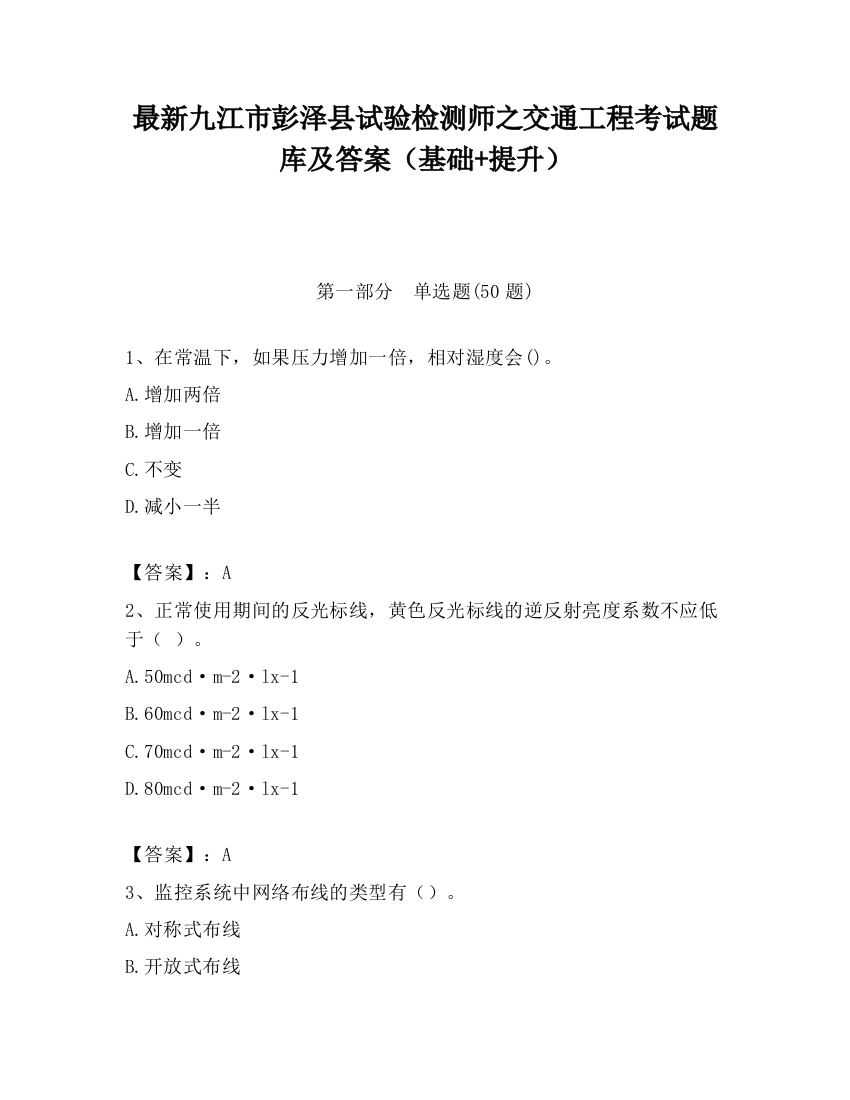 最新九江市彭泽县试验检测师之交通工程考试题库及答案（基础+提升）

第一部分　单选题(50 题)

1、在常温下，如果压力增加一倍，相对湿度会()。

A.增加两倍

B.增加一倍

C.不变

D.减小一半

【答案】：A

2、正常使用期间的反光标线，黄色反光标线的逆反射亮度系数不应低于（ ）。

A.50mcd·m-2·lx-1

B.60mcd·m-2·lx-1

C.70mcd·m-2·lx-1

D.80mcd·m-2·lx-1

【答案】：A

3、监控系统中网络布线的类型有（）。

A.对称式布线

B.开放式布线